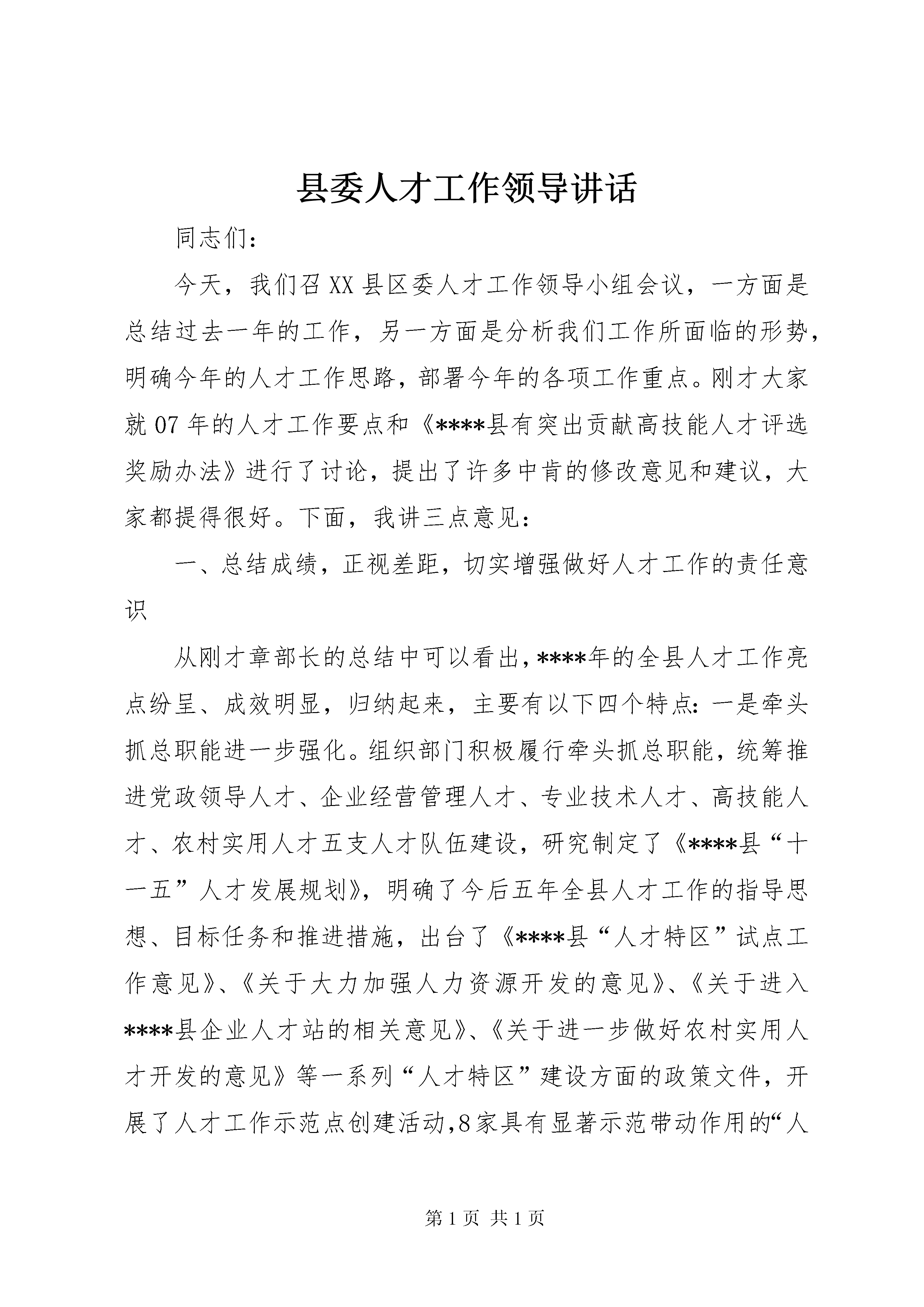 县委人才工作领导讲话

同志们:

今天，我们召XX县区委人才工作领导小组会议，一方面是总结过去一年的工作，另一方面是分析我们工作所面临的形势，明确今年的人才工作思路，部署今年的各项工作重点。刚才大家就07年的人才工作要点和《****县有突出贡献高技能人才评选奖励办法》进行了讨论，提出了许多中肯的修改意见和建议，大家都提得很好。下面，我讲三点意见:

一、总结成绩，正视差距，切实增强做好人才工作的责任意识

从刚才章部长的总结中可以看出,****年的全县人才工作亮点纷呈、成效明显，归纳起来，主要有以下四个特点:一是牵头抓总职能进一步强化。组织部门积极履行牵头抓总职能，统筹推进党政领导人才、企业经营管理人才、专业技术人才、高技能人才、农村实用人才五支人才队伍建设，研究制定了《****县“十一五”人才发展规划》，明确了今后五年全县人才工作的指导思想、目标任务和推进措施，出台了《****县“人才特区”试点工作意见》、《关于大力加强人力资源开发的意见》、《关于进入****县企业人才站的相关意见》、《关于进一步做好农村实用人才开发的意见》等一系列“人才特区”建设方面的政策文件，开展了人才工作示范点创建活动,8家具有显著示范带动作用的“人

第1页 共1页